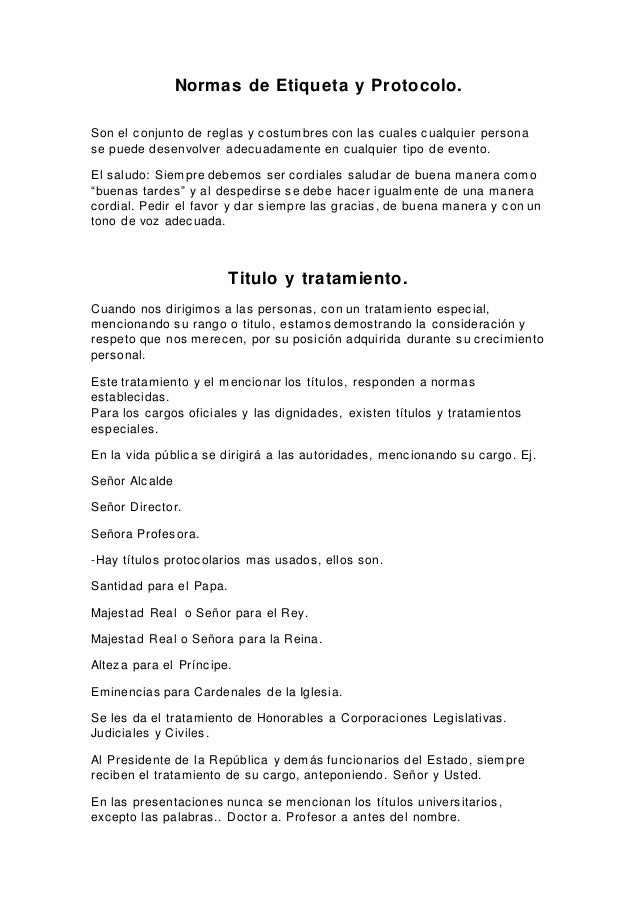 Normas de Etiqueta y Protocolo.

Son el conjunto de reglas y costumbres con las cuales cualquier persona se puede desenvolver adecuadamente en cualquier tipo de evento.

El saludo: Siempre debemos ser cordiales saludar de buena manera como “buenas tardes” y al despedirse se debe hacer igualmente de una manera cordial. Pedir el favor y dar siempre las gracias, de buena manera y con un tono de voz adecuada.

Titulo y tratamiento.

Cuando nos dirigimos a las personas, con un tratamiento especial, mencionando su rango o titulo, estamos demostrando la consideración y respeto que nos merecen, por su posición adquirida durante su crecimiento personal.

Este tratamiento y el mencionar los títulos, responden a normas establecidas.
Para los cargos oficiales y las dignidades, existen títulos y tratamientos especiales.

En la vida pública se dirigirá a las autoridades, mencionando su cargo. Ej.

Señor Alcalde

Señor Director.

Señora Profesora.

-Hay títulos protocolarios mas usados, ellos son.

Santidad para el Papa.

Majestad Real o Señor para el Rey.

Majestad Real o Señora para la Reina.

Alteza para el Príncipe.

Eminencias para Cardenales de la Iglesia.

Se les da el tratamiento de Honorables a Corporaciones Legislativas. Judiciales y Civiles.

Al Presidente de la República y demás funcionarios del Estado, siempre reciben el tratamiento de su cargo, anteponiendo. Señor y Usted.

En las presentaciones nunca se mencionan los títulos universitarios, excepto las palabras.. Doctor a. Profesor a antes del nombre.